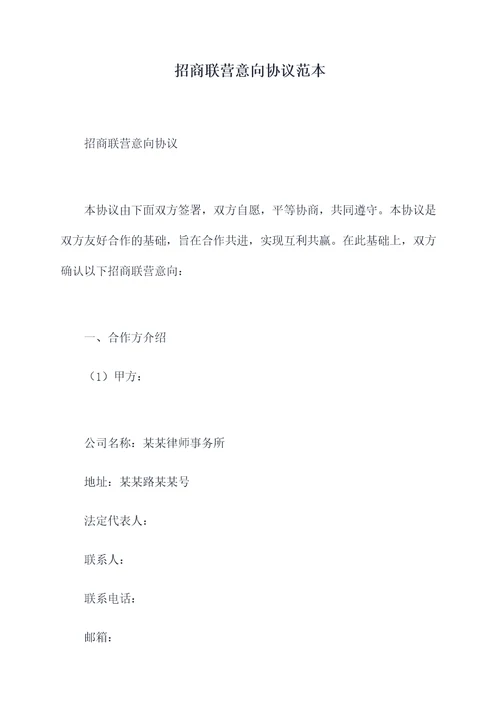 招商联营意向协议范本

招商联营意向协议

本协议由下面双方签署，双方自愿，平等协商，共同遵守。本协议是双方友好合作的基础，旨在合作共进，实现互利共赢。在此基础上，双方确认以下招商联营意向：

一、合作方介绍

（1）甲方：

公司名称：某某律师事务所

地址：某某路某某号

法定代表人：

联系人：

联系电话：

邮箱：